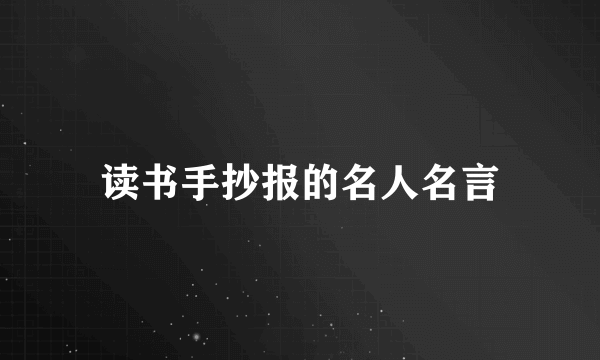 读书手抄报的名人名言